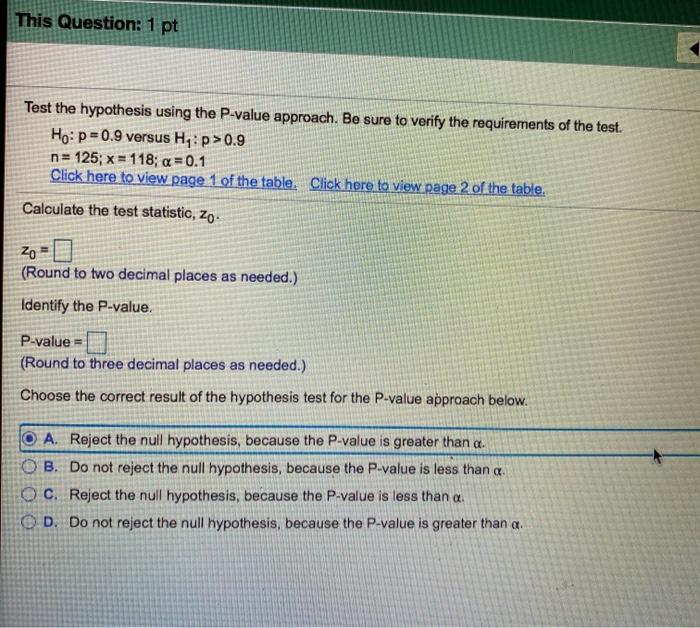 This Question: 1 pt

Test the hypothesis using the P-value approach. Be sure to verify the requirements of the test.

$H_0$: p = 0.9 versus $H_1$: p > 0.9
n = 125; x = 118; α = 0.1
Click here to view page 1 of the table. Click here to view page 2 of the table.

Calculate the test statistic, $z_0$.

$z_0$ = ☐
(Round to two decimal places as needed.)

Identify the P-value.

P-value = ☐
(Round to three decimal places as needed.)

Choose the correct result of the hypothesis test for the P-value approach below.

A. Reject the null hypothesis, because the P-value is greater than α.
B. Do not reject the null hypothesis, because the P-value is less than α.
C. Reject the null hypothesis, because the P-value is less than α.
D. Do not reject the null hypothesis, because the P-value is greater than α.